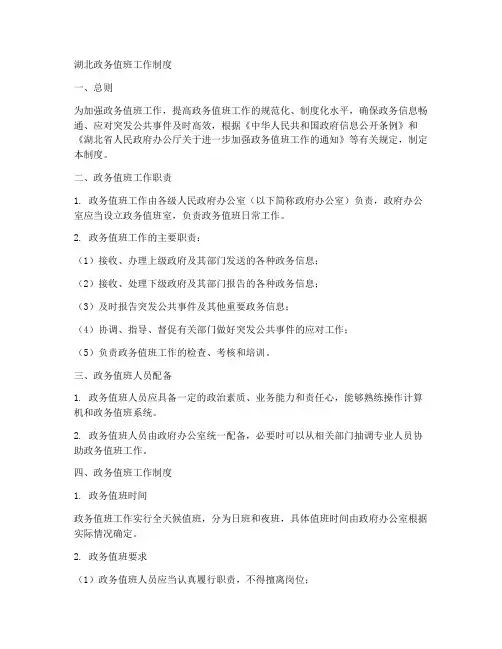 湖北政务值班工作制度

一、总则

为加强政务值班工作，提高政务值班工作的规范化、制度化水平，确保政务信息畅通、应对突发公共事件及时高效，根据《中华人民共和国政府信息公开条例》和《湖北省人民政府办公厅关于进一步加强政务值班工作的通知》等有关规定，制定本制度。

二、政务值班工作职责

1. 政务值班工作由各级人民政府办公室（以下简称政府办公室）负责，政府办公室应当设立政务值班室，负责政务值班日常工作。

2. 政务值班工作的主要职责：

（1）接收、办理上级政府及其部门发送的各种政务信息；

（2）接收、处理下级政府及其部门报告的各种政务信息；

（3）及时报告突发公共事件及其他重要政务信息；

（4）协调、指导、督促有关部门做好突发公共事件的应对工作；

（5）负责政务值班工作的检查、考核和培训。

三、政务值班人员配备

1. 政务值班人员应具备一定的政治素质、业务能力和责任心，能够熟练操作计算机和政务值班系统。

2. 政务值班人员由政府办公室统一配备，必要时可以从相关部门抽调专业人员协助政务值班工作。

四、政务值班工作制度

1. 政务值班时间

政务值班工作实行全天候值班，分为日班和夜班，具体值班时间由政府办公室根据实际情况确定。

2. 政务值班要求

（1）政务值班人员应当认真履行职责，不得擅离岗位；